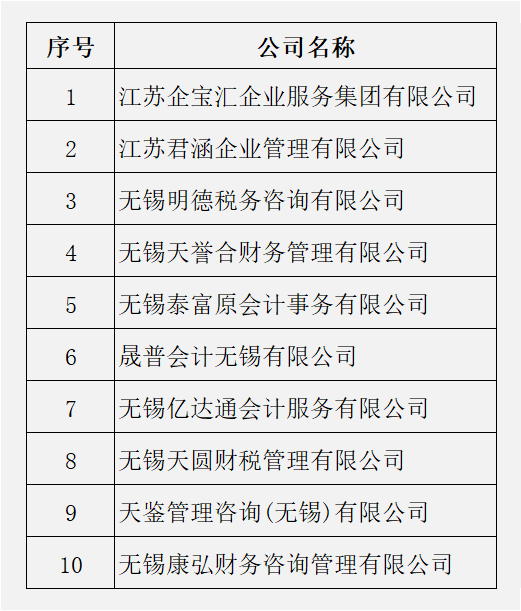 | 序号 | 公司名称 |
|---|---|
| 1 | 江苏企宝汇企业服务集团有限公司 |
| 2 | 江苏君涵企业管理有限公司 |
| 3 | 无锡明德税务咨询有限公司 |
| 4 | 无锡天誉合财务管理有限公司 |
| 5 | 无锡泰富原会计事务有限公司 |
| 6 | 晟普会计无锡有限公司 |
| 7 | 无锡亿达通会计服务有限公司 |
| 8 | 无锡天圆财税管理有限公司 |
| 9 | 天鉴管理咨询(无锡)有限公司 |
| 10 | 无锡康弘财务咨询管理有限公司 |